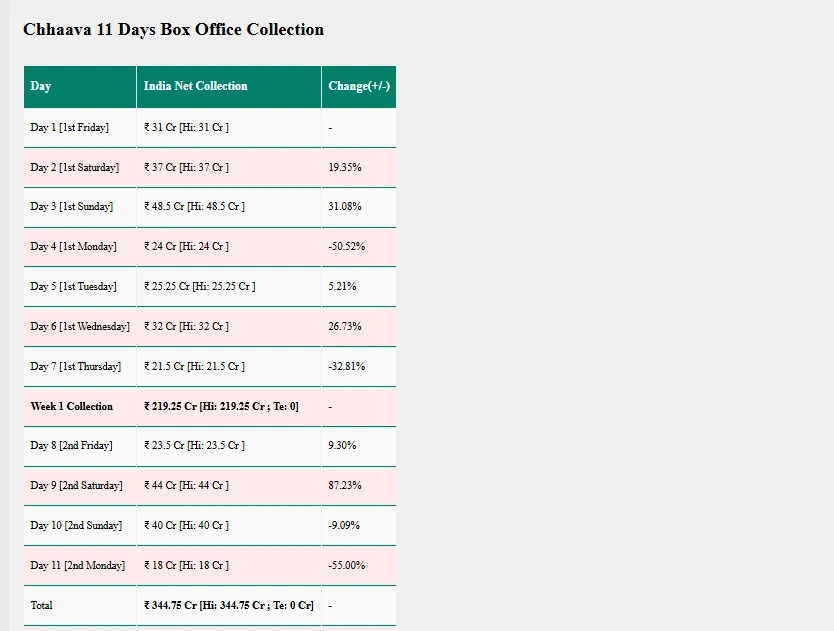 Chhaava 11 Days Box Office Collection

| Day | India Net Collection | Change(+/-) |
|---|---|---|
| Day 1 [1st Friday] | ₹ 31 Cr [Hi: 31 Cr ] | - |
| Day 2 [1st Saturday] | ₹ 37 Cr [Hi: 37 Cr ] | 19.35% |
| Day 3 [1st Sunday] | ₹ 48.5 Cr [Hi: 48.5 Cr ] | 31.08% |
| Day 4 [1st Monday] | ₹ 24 Cr [Hi: 24 Cr ] | -50.52% |
| Day 5 [1st Tuesday] | ₹ 25.25 Cr [Hi: 25.25 Cr ] | 5.21% |
| Day 6 [1st Wednesday] | ₹ 32 Cr [Hi: 32 Cr ] | 26.73% |
| Day 7 [1st Thursday] | ₹ 21.5 Cr [Hi: 21.5 Cr ] | -32.81% |
| **Week 1 Collection** | **₹ 219.25 Cr [Hi: 219.25 Cr ; Te: 0]** | - |
| Day 8 [2nd Friday] | ₹ 23.5 Cr [Hi: 23.5 Cr ] | 9.30% |
| Day 9 [2nd Saturday] | ₹ 44 Cr [Hi: 44 Cr ] | 87.23% |
| Day 10 [2nd Sunday] | ₹ 40 Cr [Hi: 40 Cr ] | -9.09% |
| Day 11 [2nd Monday] | ₹ 18 Cr [Hi: 18 Cr ] | -55.00% |
| Total | **₹ 344.75 Cr [Hi: 344.75 Cr ; Te: 0 Cr]** | - |